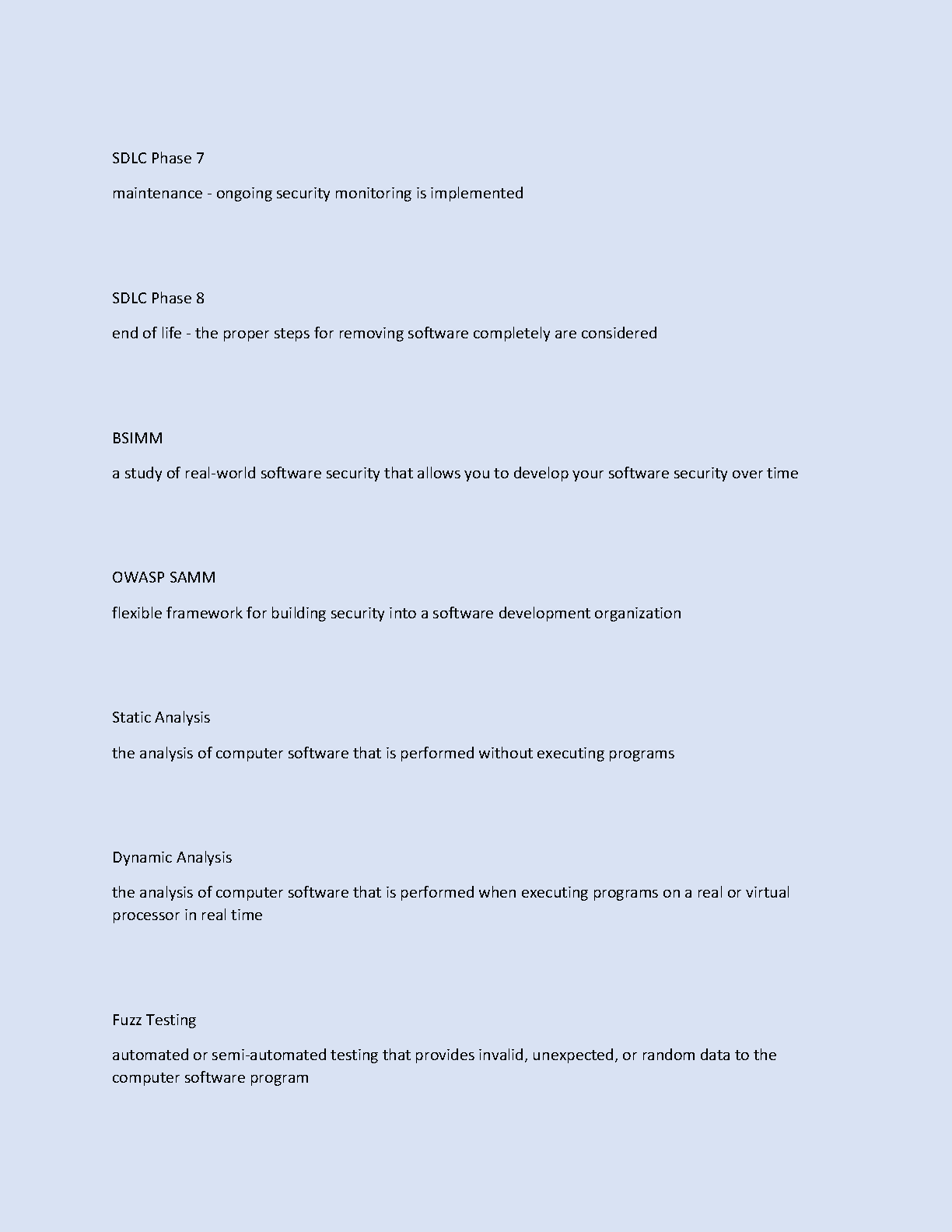 SDLC Phase 7

maintenance - ongoing security monitoring is implemented

SDLC Phase 8

end of life - the proper steps for removing software completely are considered

BSIMM

a study of real-world software security that allows you to develop your software security over time

OWASP SAMM

flexible framework for building security into a software development organization

Static Analysis

the analysis of computer software that is performed without executing programs

Dynamic Analysis

the analysis of computer software that is performed when executing programs on a real or virtual processor in real time

Fuzz Testing

automated or semi-automated testing that provides invalid, unexpected, or random data to the computer software program